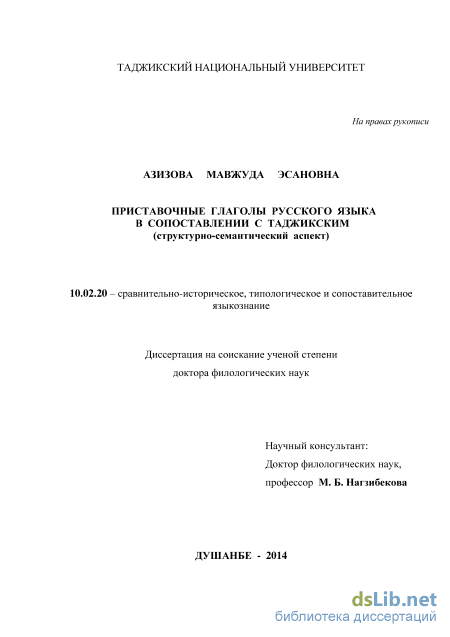 ТАДЖИКСКИЙ НАЦИОНАЛЬНЫЙ УНИВЕРСИТЕТ

На правах рукописи

АЗИЗОВА МАВЖУДА ЭСАНОВНА

ПРИСТАВОЧНЫЕ ГЛАГОЛЫ РУССКОГО ЯЗЫКА В СОПОСТАВЛЕНИИ С ТАДЖИКСКИМ (структурно-семантический аспект)

10.02.20 – сравнительно-историческое, типологическое и сопоставительное языкознание

Диссертация на соискание ученой степени доктора филологических наук

Научный консультант:
Доктор филологических наук,
профессор М. Б. Нагзибекова

ДУШАНБЕ - 2014

dsLib.net
библиотека диссертаций